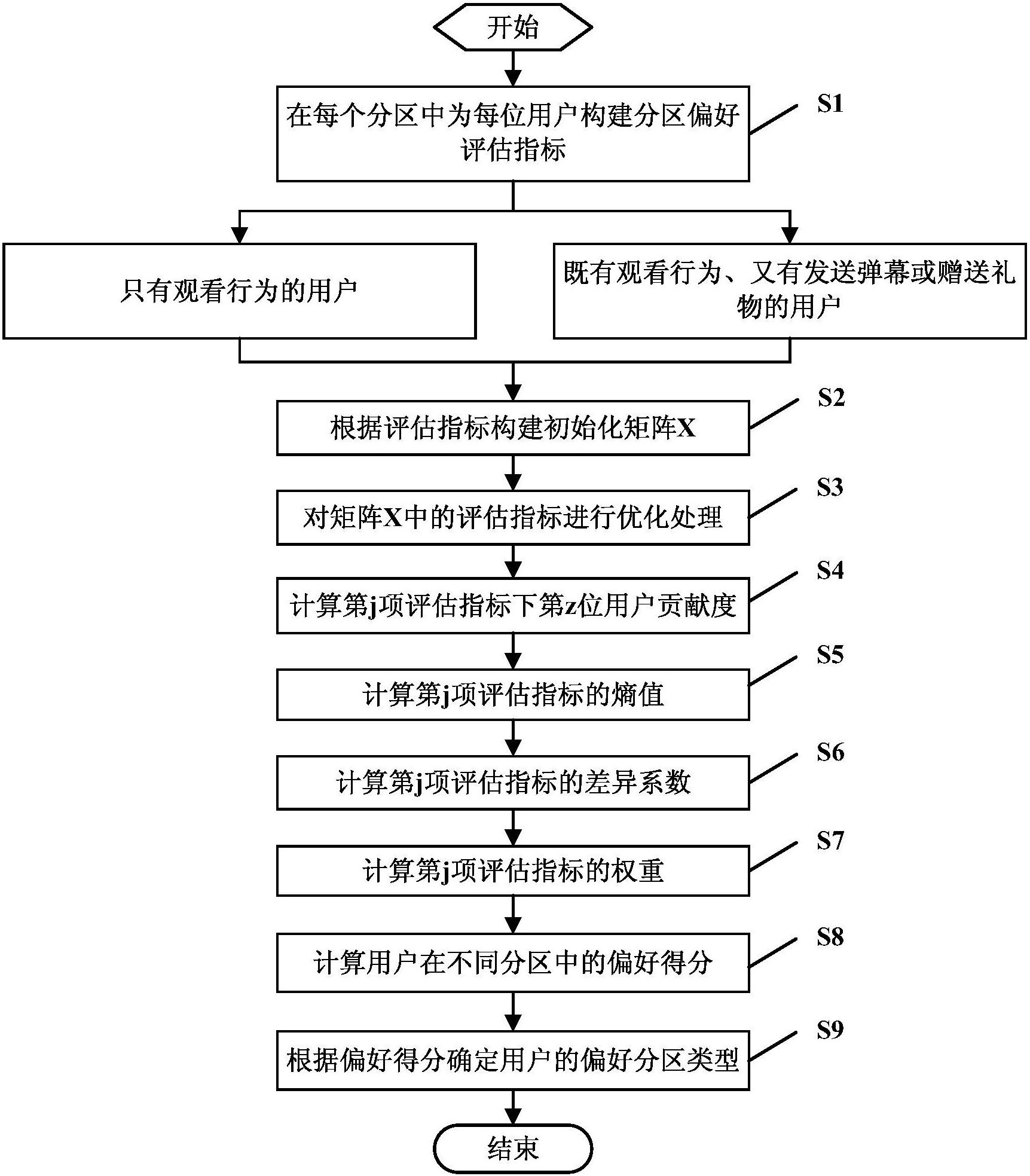 开始

在每个分区中为每位用户构建分区偏好评估指标

S1

只有观看行为的用户

既有观看行为、又有发送弹幕或赠送礼物的用户

根据评估指标构建初始化矩阵X

S2

对矩阵X中的评估指标进行优化处理

S3

计算第j项评估指标下第z位用户贡献度

S4

计算第j项评估指标的熵值

S5

计算第j项评估指标的差异系数

S6

计算第j项评估指标的权重

S7

计算用户在不同分区中的偏好得分

S8

根据偏好得分确定用户的偏好分区类型

S9

结束